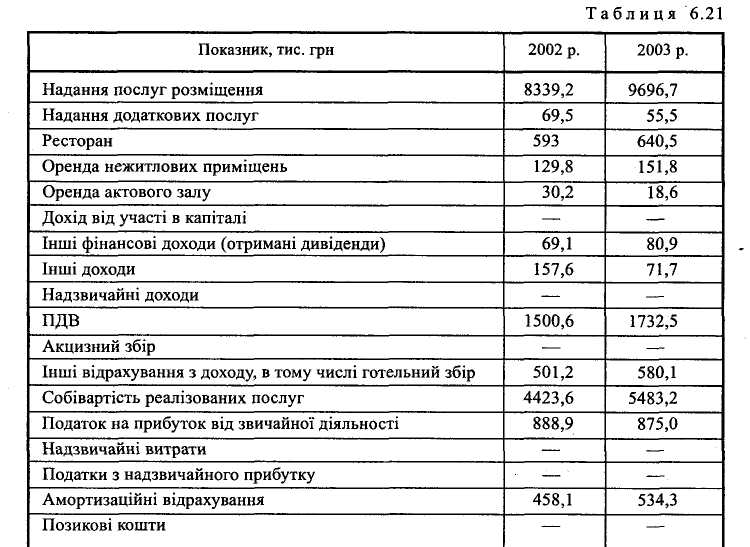 Таблиця 6.21

| Показник, тис. грн | 2002 р. | 2003 р. |
|---|---|---|
| Надання послуг розміщення | 8339,2 | 9696,7 |
| Надання додаткових послуг | 69,5 | 55,5 |
| Ресторан | 593 | 640,5 |
| Оренда нежитлових приміщень | 129,8 | 151,8 |
| Оренда актового залу | 30,2 | 18,6 |
| Дохід від участі в капіталі | — | — |
| Інші фінансові доходи (отримані дивіденди) | 69,1 | 80,9 |
| Інші доходи | 157,6 | 71,7 |
| Надзвичайні доходи | — | — |
| ПДВ | 1500,6 | 1732,5 |
| Акцизний збір | — | — |
| Інші відрахування з доходу, в тому числі готельний збір | 501,2 | 580,1 |
| Собівартість реалізованих послуг | 4423,6 | 5483,2 |
| Податок на прибуток від звичайної діяльності | 888,9 | 875,0 |
| Надзвичайні витрати | — | — |
| Податки з надзвичайного прибутку | — | — |
| Амортизаційні відрахування | 458,1 | 534,3 |
| Позикові кошти | — | — |